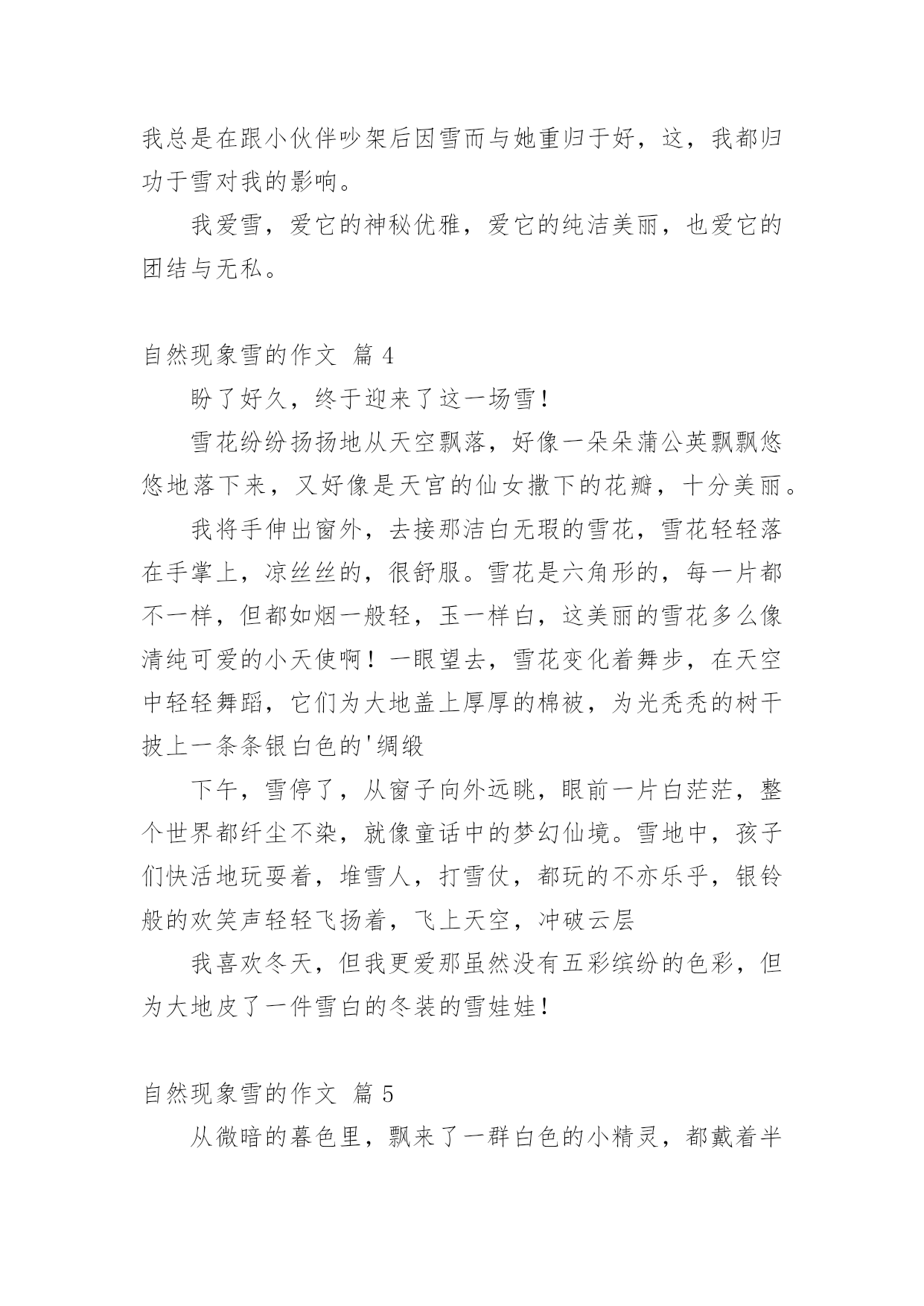 我总是在跟小伙伴吵架后因雪而与她重归于好，这，我都归功于雪对我的影响。

我爱雪，爱它的神秘优雅，爱它的纯洁美丽，也爱它的团结与无私。

自然现象雪的作文 篇 4

盼了好久，终于迎来了这一场雪！

雪花纷纷扬扬地从天空飘落，好像一朵朵蒲公英飘飘悠悠地落下来，又好像是天宫的仙女撒下的花瓣，十分美丽。

我将手伸出窗外，去接那洁白无瑕的雪花，雪花轻轻落在手掌上，凉丝丝的，很舒服。雪花是六角形的，每一片都不一样，但都如烟一般轻，玉一样白，这美丽的雪花多么像清纯可爱的小天使啊！一眼望去，雪花变化着舞步，在天空中轻轻舞蹈，它们为大地盖上厚厚的棉被，为光秃秃的树干披上一条条银白色的'绸缎

下午，雪停了，从窗子向外远眺，眼前一片白茫茫，整个世界都纤尘不染，就像童话中的梦幻仙境。雪地中，孩子们快活地玩耍着，堆雪人，打雪仗，都玩的不亦乐乎，银铃般的欢笑声轻轻飞扬着，飞上天空，冲破云层

我喜欢冬天，但我更爱那虽然没有五彩缤纷的色彩，但为大地皮了一件雪白的冬装的雪娃娃！

自然现象雪的作文 篇 5

从微暗的暮色里，飘来了一群白色的小精灵，都戴着半